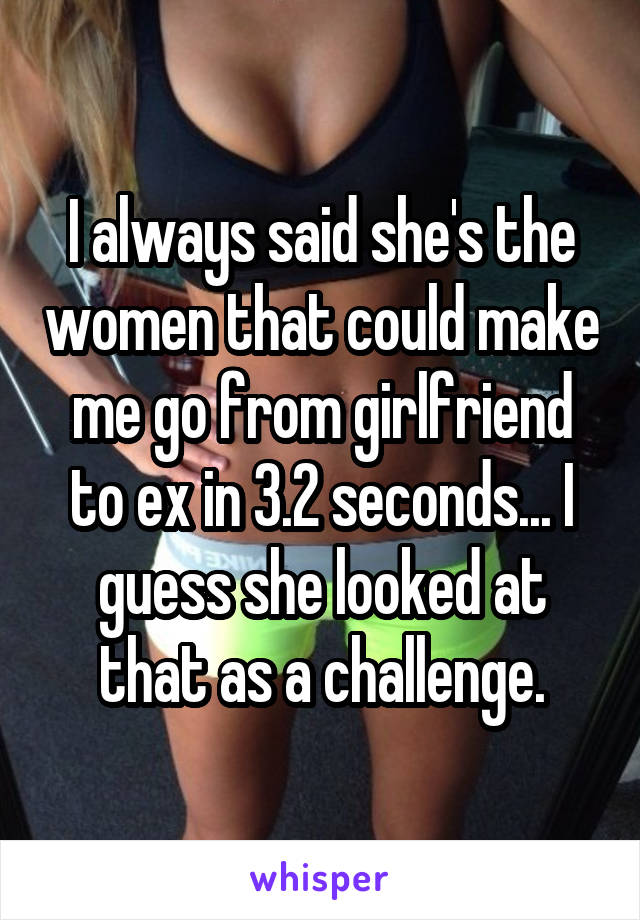 I always said she's the women that could make me go from girlfriend to ex in 3.2 seconds... I guess she looked at that as a challenge.

whisper